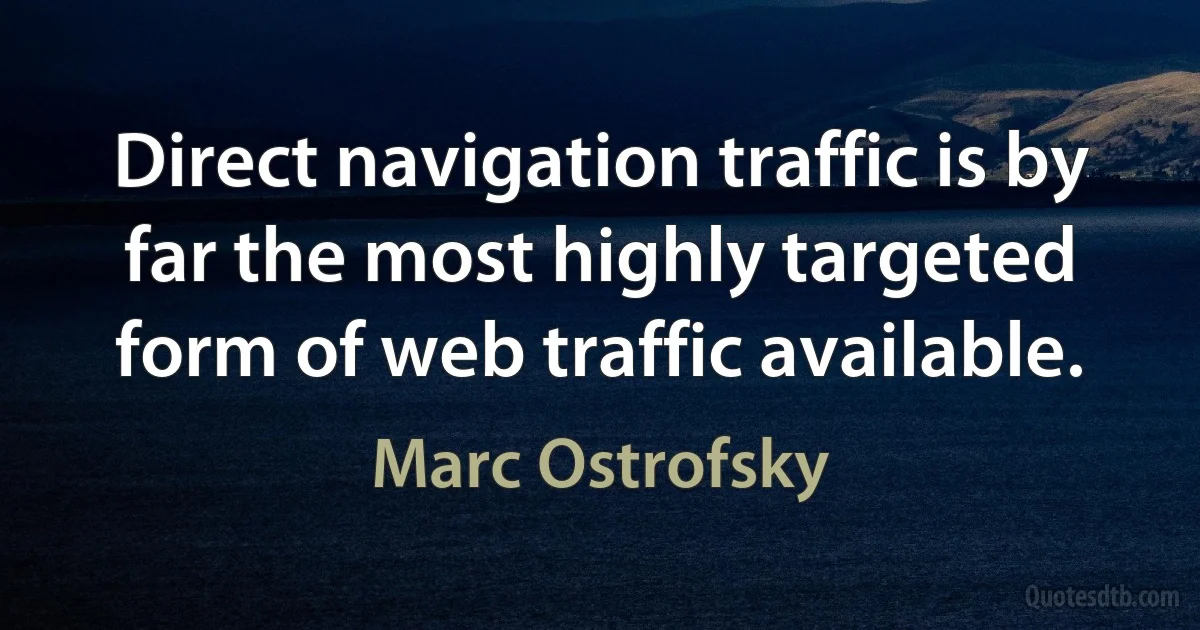 Direct navigation traffic is by far the most highly targeted form of web traffic available.

Marc Ostrofsky

Quotesdtb.com